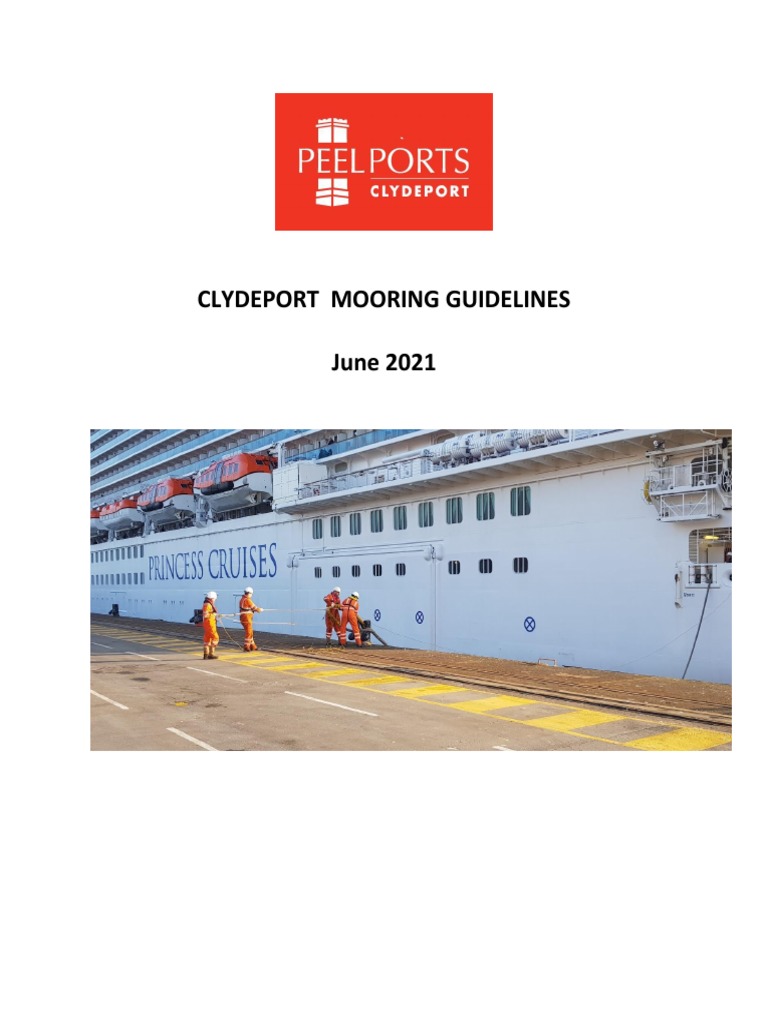 PEEL PORTS
CLYDEPORT

CLYDEPORT MOORING GUIDELINES

June 2021

PRINCESS CRUISES